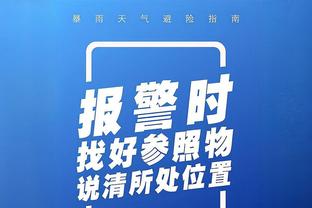 暴雨天气避险指南

报警时
找好参照物
说清所处位置